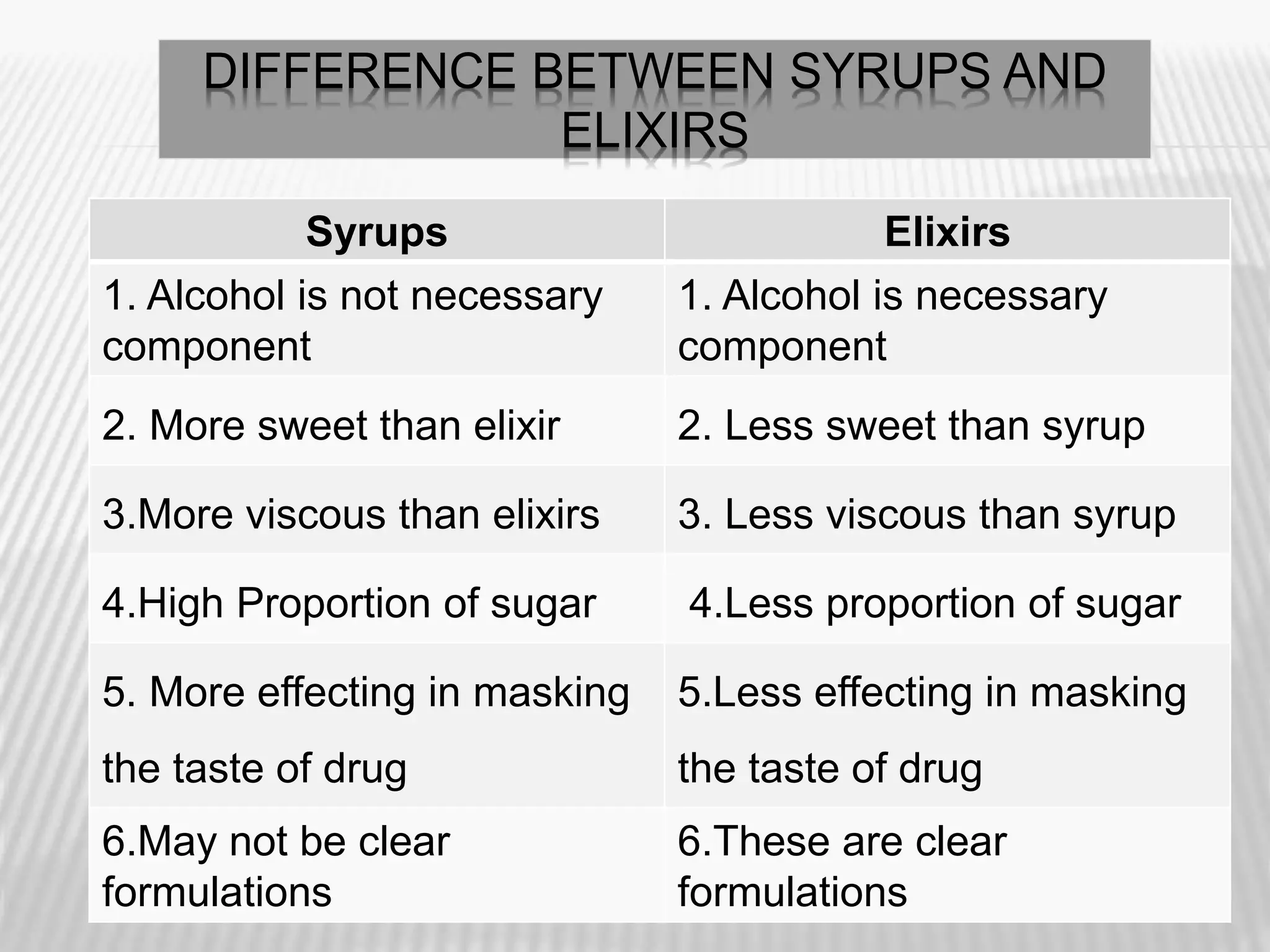 DIFFERENCE BETWEEN SYRUPS AND ELIXIRS

| Syrups | Elixirs |
|---|---|
| 1. Alcohol is not necessary component | 1. Alcohol is necessary component |
| 2. More sweet than elixir | 2. Less sweet than syrup |
| 3.More viscous than elixirs | 3. Less viscous than syrup |
| 4.High Proportion of sugar | 4.Less proportion of sugar |
| 5. More effecting in masking the taste of drug | 5.Less effecting in masking the taste of drug |
| 6.May not be clear formulations | 6.These are clear formulations |